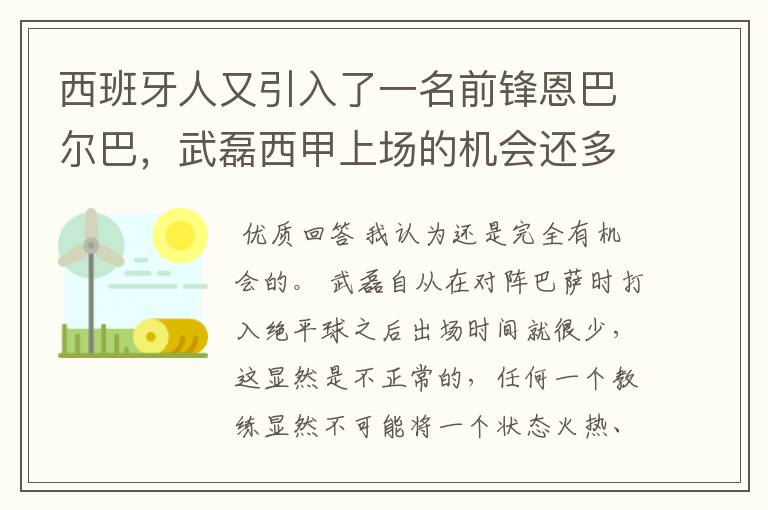 西班牙人又引入了一名前锋恩巴尔巴，武磊西甲上场的机会还多

优质回答 我认为还是完全有机会的。 武磊自从在对阵巴萨时打入绝平球之后出场时间就很少，这显然是不正常的，任何一个教练显然不可能将一个状态火热、